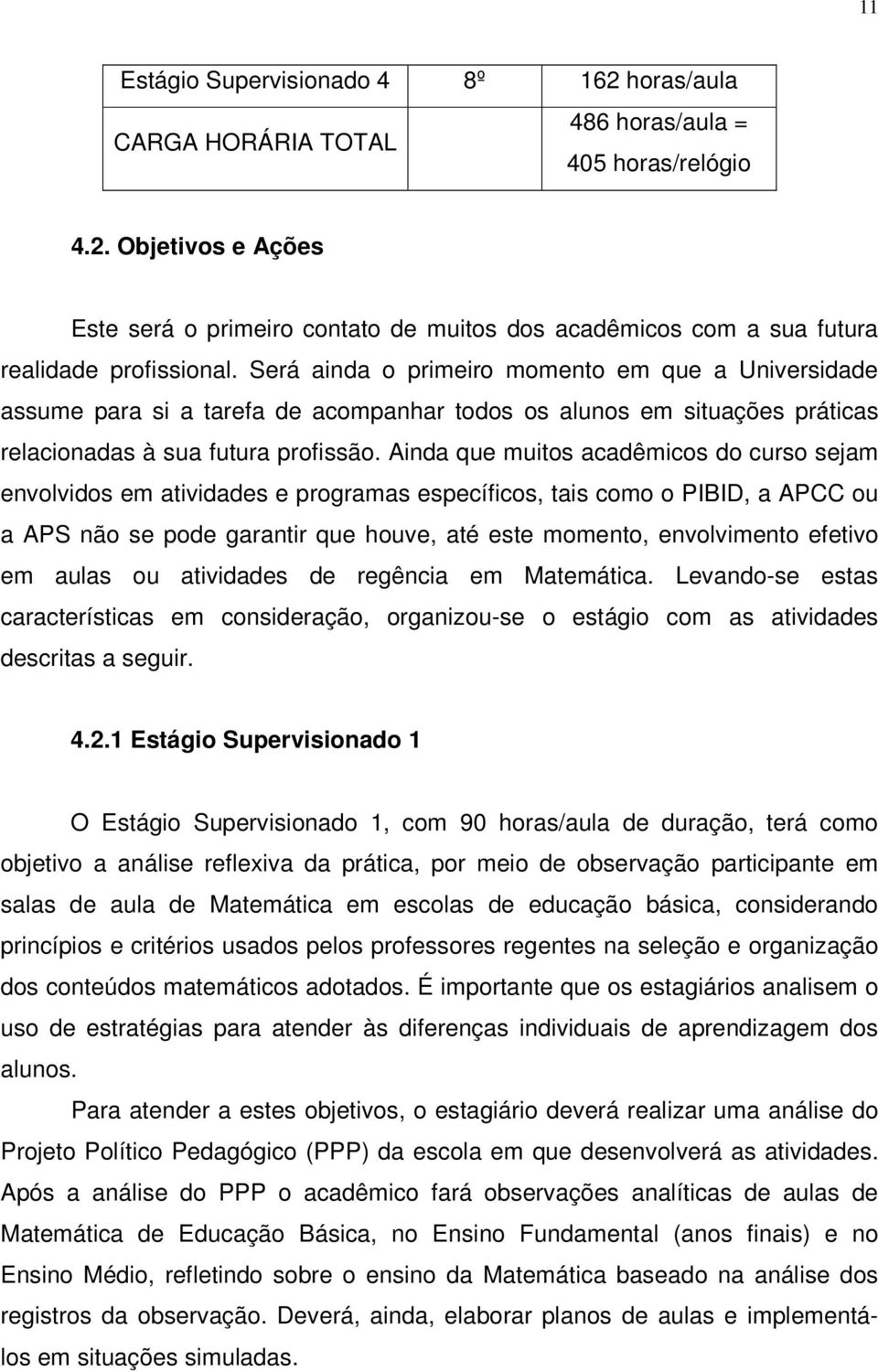 11

| Estágio Supervisionado 4 | 8º | 162 horas/aula |
|---|---|---|
| CARGA HORÁRIA TOTAL | | 486 horas/aula = 405 horas/relógio |

4.2. Objetivos e Ações

Este será o primeiro contato de muitos dos acadêmicos com a sua futura realidade profissional. Será ainda o primeiro momento em que a Universidade assume para si a tarefa de acompanhar todos os alunos em situações práticas relacionadas à sua futura profissão. Ainda que muitos acadêmicos do curso sejam envolvidos em atividades e programas específicos, tais como o PIBID, a APCC ou a APS não se pode garantir que houve, até este momento, envolvimento efetivo em aulas ou atividades de regência em Matemática. Levando-se estas características em consideração, organizou-se o estágio com as atividades descritas a seguir.

4.2.1 Estágio Supervisionado 1

O Estágio Supervisionado 1, com 90 horas/aula de duração, terá como objetivo a análise reflexiva da prática, por meio de observação participante em salas de aula de Matemática em escolas de educação básica, considerando princípios e critérios usados pelos professores regentes na seleção e organização dos conteúdos matemáticos adotados. É importante que os estagiários analisem o uso de estratégias para atender às diferenças individuais de aprendizagem dos alunos.

Para atender a estes objetivos, o estagiário deverá realizar uma análise do Projeto Político Pedagógico (PPP) da escola em que desenvolverá as atividades. Após a análise do PPP o acadêmico fará observações analíticas de aulas de Matemática de Educação Básica, no Ensino Fundamental (anos finais) e no Ensino Médio, refletindo sobre o ensino da Matemática baseado na análise dos registros da observação. Deverá, ainda, elaborar planos de aulas e implementá-los em situações simuladas.